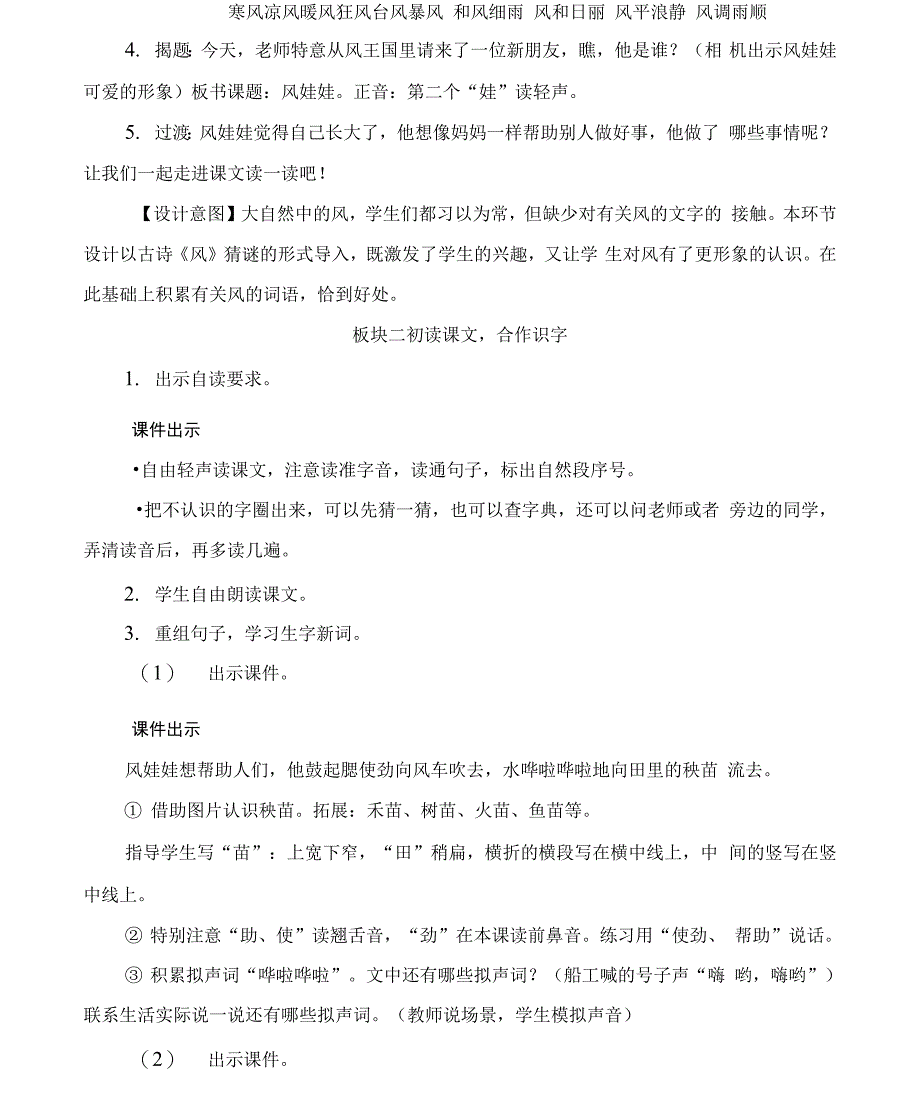 寒风凉风暖风狂风台风暴风 和风细雨 风和日丽 风平浪静 风调雨顺

4. 揭题: 今天，老师特意从风王国里请来了一位新朋友，瞧，他是谁？（相 机出示风娃娃可爱的形象）板书课题：风娃娃。正音：第二个“娃”读轻声。

5. 过渡: 风娃娃觉得自己长大了，他想像妈妈一样帮助别人做好事，他做了 哪些事情呢？让我们一起走进课文读一读吧！

【设计意图】大自然中的风，学生们都习以为常，但缺少对有关风的文字的 接触。本环节设计以古诗《风》猜谜的形式导入，既激发了学生的兴趣，又让学 生对风有了更形象的认识。在此基础上积累有关风的词语，恰到好处。

板块二初读课文，合作识字

1. 出示自读要求。

课件出示

•自由轻声读课文，注意读准字音，读通句子，标出自然段序号。

•把不认识的字圈出来，可以先猜一猜，也可以查字典，还可以问老师或者 旁边的同学，弄清读音后，再多读几遍。

2. 学生自由朗读课文。

3. 重组句子，学习生字新词。

（1） 出示课件。

课件出示

风娃娃想帮助人们，他鼓起腮使劲向风车吹去，水哗啦哗啦地向田里的秧苗 流去。

① 借助图片认识秧苗。拓展：禾苗、树苗、火苗、鱼苗等。

指导学生写“苗”：上宽下窄，“田”稍扁，横折的横段写在横中线上，中 间的竖写在竖中线上。

② 特别注意“助、使”读翘舌音，“劲”在本课读前鼻音。练习用“使劲、 帮助”说话。

③ 积累拟声词“哗啦哗啦”。文中还有哪些拟声词？（船工喊的号子声“嗨 哟，嗨哟”）联系生活实际说一说还有哪些拟声词。（教师说场景，学生模拟声音）

（2） 出示课件。